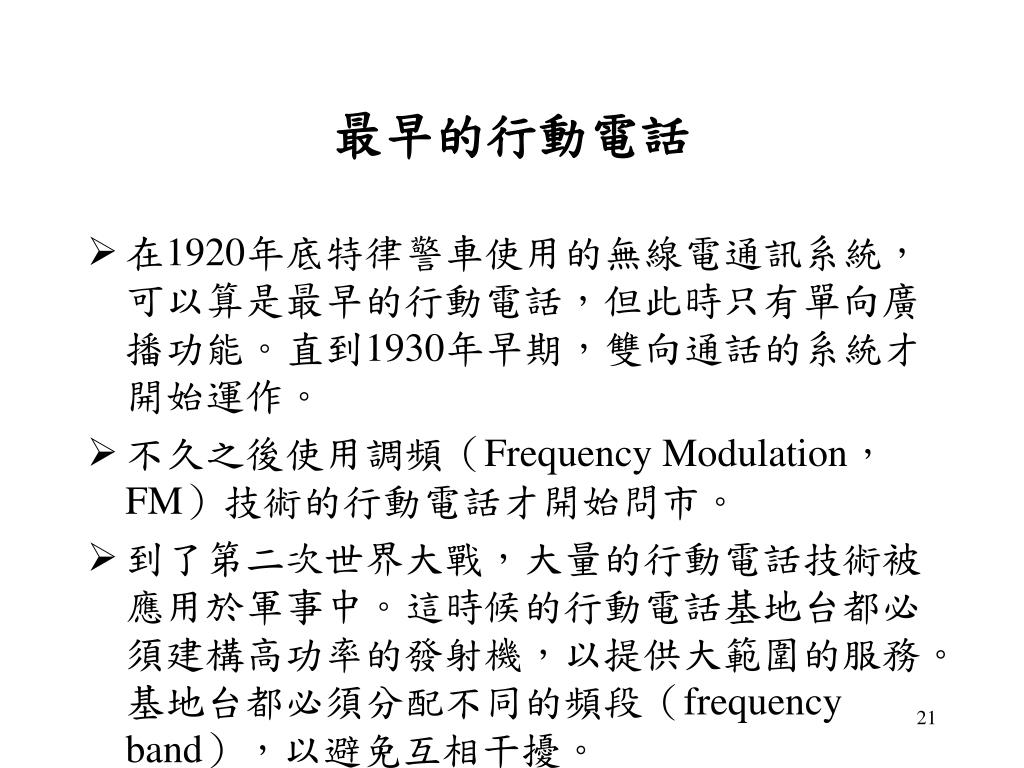 最早的行動電話

➢ 在1920年底特律警車使用的無線電通訊系統，可以算是最早的行動電話，但此時只有單向廣播功能。直到1930年早期，雙向通話的系統才開始運作。

➢ 不久之後使用調頻（Frequency Modulation，FM）技術的行動電話才開始問市。

➢ 到了第二次世界大戰，大量的行動電話技術被應用於軍事中。這時候的行動電話基地台都必須建構高功率的發射機，以提供大範圍的服務。基地台都必須分配不同的頻段（frequency band），以避免互相干擾。

21